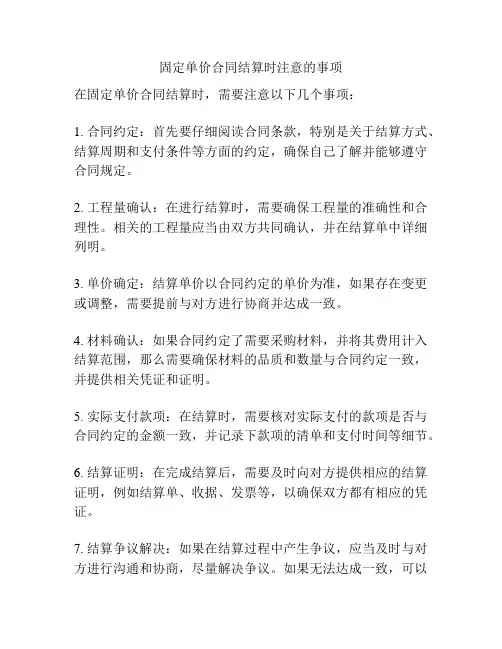 固定单价合同结算时注意的事项

在固定单价合同结算时，需要注意以下几个事项：

1. 合同约定：首先要仔细阅读合同条款，特别是关于结算方式、结算周期和支付条件等方面的约定，确保自己了解并能够遵守合同规定。

2. 工程量确认：在进行结算时，需要确保工程量的准确性和合理性。相关的工程量应当由双方共同确认，并在结算单中详细列明。

3. 单价确定：结算单价以合同约定的单价为准，如果存在变更或调整，需要提前与对方进行协商并达成一致。

4. 材料确认：如果合同约定了需要采购材料，并将其费用计入结算范围，那么需要确保材料的品质和数量与合同约定一致，并提供相关凭证和证明。

5. 实际支付款项：在结算时，需要核对实际支付的款项是否与合同约定的金额一致，并记录下款项的清单和支付时间等细节。

6. 结算证明：在完成结算后，需要及时向对方提供相应的结算证明，例如结算单、收据、发票等，以确保双方都有相应的凭证。

7. 结算争议解决：如果在结算过程中产生争议，应当及时与对方进行沟通和协商，尽量解决争议。如果无法达成一致，可以